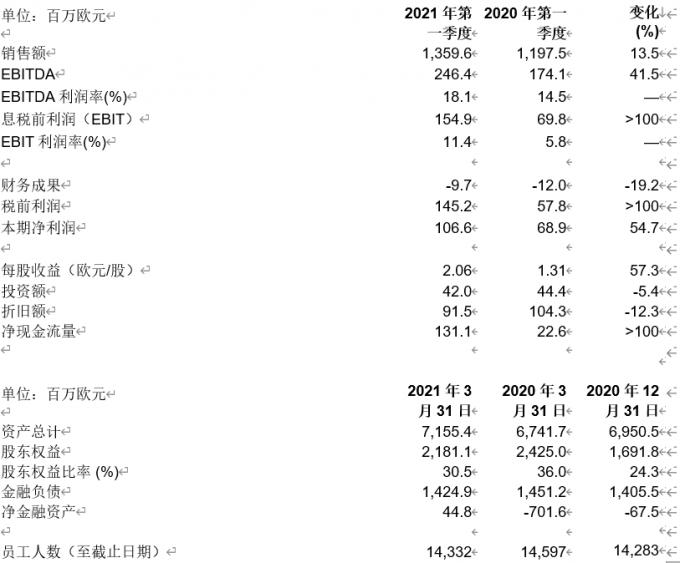 | 单位：百万欧元 | 2021 年第一季度 | 2020 年第一季度 | 变化 (%) |
|---|---|---|---|
| 销售额 | 1,359.6 | 1,197.5 | 13.5 |
| EBITDA | 246.4 | 174.1 | 41.5 |
| EBITDA 利润率(%) | 18.1 | 14.5 | — |
| 息税前利润（EBIT） | 154.9 | 69.8 | >100 |
| EBIT 利润率(%) | 11.4 | 5.8 | — |
| | | | |
| 财务成果 | -9.7 | -12.0 | -19.2 |
| 税前利润 | 145.2 | 57.8 | >100 |
| 本期净利润 | 106.6 | 68.9 | 54.7 |
| | | | |
| 每股收益（欧元/股） | 2.06 | 1.31 | 57.3 |
| 投资额 | 42.0 | 44.4 | -5.4 |
| 折旧额 | 91.5 | 104.3 | -12.3 |
| 净现金流量 | 131.1 | 22.6 | >100 |

| 单位：百万欧元 | 2021 年 3 月 31 日 | 2020 年 3 月 31 日 | 2020 年 12 月 31 日 |
|---|---|---|---|
| 资产总计 | 7,155.4 | 6,741.7 | 6,950.5 |
| 股东权益 | 2,181.1 | 2,425.0 | 1,691.8 |
| 股东权益比率 (%) | 30.5 | 36.0 | 24.3 |
| 金融负债 | 1,424.9 | 1,451.2 | 1,405.5 |
| 净金融资产 | 44.8 | -701.6 | -67.5 |
| | | | |
| 员工人数（至截止日期） | 14,332 | 14,597 | 14,283 |